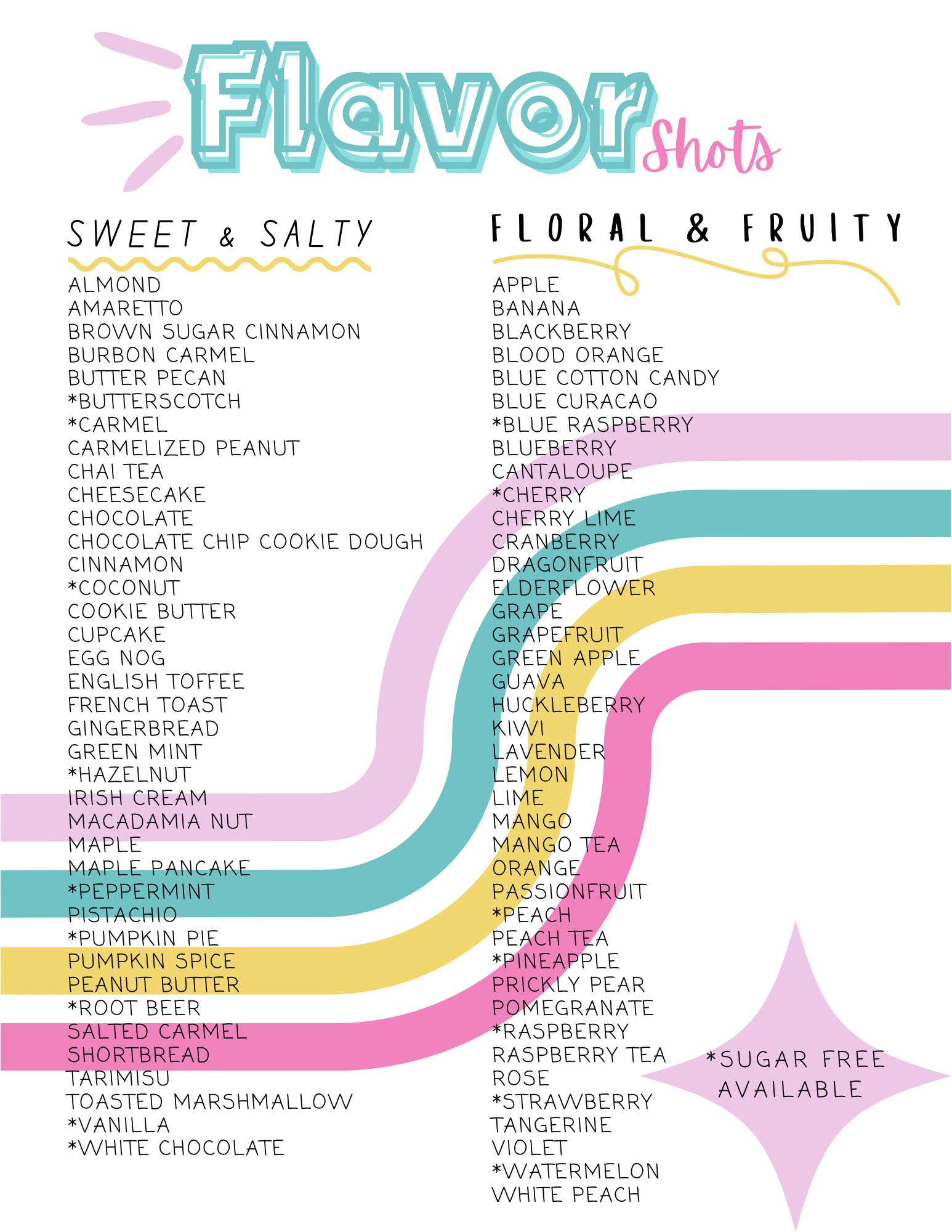 Flavor Shots

SWEET & SALTY

ALMOND
AMARETTO
BROWN SUGAR CINNAMON
BURBON CARMEL
BUTTER PECAN
*BUTTERSCOTCH
*CARMEL
CARMELIZED PEANUT
CHAI TEA
CHEESECAKE
CHOCOLATE
CHOCOLATE CHIP COOKIE DOUGH
CINNAMON
*COCONUT
COOKIE BUTTER
CUPCAKE
EGG NOG
ENGLISH TOFFEE
FRENCH TOAST
GINGERBREAD
GREEN MINT
*HAZELNUT
IRISH CREAM
MACADAMIA NUT
MAPLE
MAPLE PANCAKE
*PEPPERMINT
PISTACHIO
*PUMPKIN PIE
PUMPKIN SPICE
PEANUT BUTTER
*ROOT BEER
SALTED CARMEL
SHORTBREAD
TARIMISU
TOASTED MARSHMALLOW
*VANILLA
*WHITE CHOCOLATE

FLORAL & FRUITY

APPLE
BANANA
BLACKBERRY
BLOOD ORANGE
BLUE COTTON CANDY
BLUE CURACAO
*BLUE RASPBERRY
BLUEBERRY
CANTALOUPE
*CHERRY
CHERRY LIME
CRANBERRY
DRAGONFRUIT
ELDERFLOWER
GRAPE
GRAPEFRUIT
GREEN APPLE
GUAVA
HUCKLEBERRY
KIWI
LAVENDER
LEMON
LIME
MANGO
MANGO TEA
ORANGE
PASSIONFRUIT
*PEACH
PEACH TEA
*PINEAPPLE
PRICKLY PEAR
POMEGRANATE
*RASPBERRY
RASPBERRY TEA
ROSE
*STRAWBERRY
TANGERINE
VIOLET
*WATERMELON
WHITE PEACH

*SUGAR FREE AVAILABLE